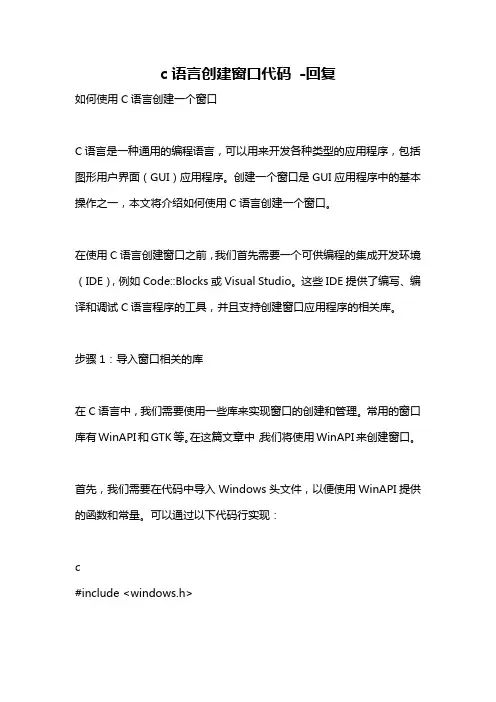 c 语言创建窗口代码 -回复

如何使用 C 语言创建一个窗口

C 语言是一种通用的编程语言，可以用来开发各种类型的应用程序，包括图形用户界面（GUI）应用程序。创建一个窗口是 GUI 应用程序中的基本操作之一，本文将介绍如何使用 C 语言创建一个窗口。

在使用 C 语言创建窗口之前，我们首先需要一个可供编程的集成开发环境（IDE），例如 Code::Blocks 或 Visual Studio。这些 IDE 提供了编写、编译和调试 C 语言程序的工具，并且支持创建窗口应用程序的相关库。

步骤 1：导入窗口相关的库

在 C 语言中，我们需要使用一些库来实现窗口的创建和管理。常用的窗口库有 WinAPI 和 GTK 等。在这篇文章中，我们将使用 WinAPI 来创建窗口。

首先，我们需要在代码中导入 Windows 头文件，以便使用 WinAPI 提供的函数和常量。可以通过以下代码行实现：

c
#include <windows.h>